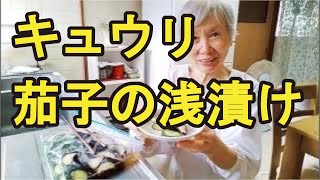 キュウリ
茄子の浅漬け